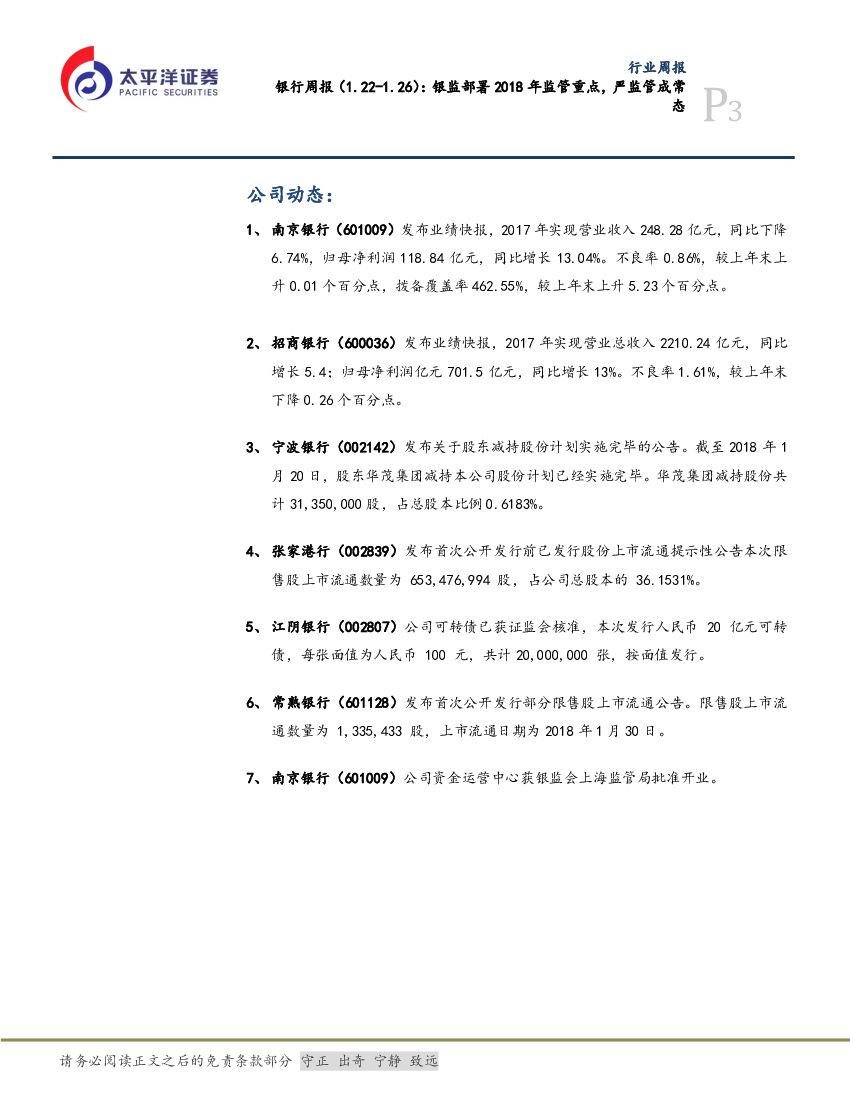 太平洋证券
PACIFIC SECURITIES

行业周报
银行周报（1.22-1.26）：银监部署 2018 年监管重点，严监管成常态

P3

公司动态：

1、南京银行（601009）发布业绩快报，2017 年实现营业收入 248.28 亿元，同比下降 6.74%，归母净利润 118.84 亿元，同比增长 13.04%。不良率 0.86%，较上年末上升 0.01 个百分点，拨备覆盖率 462.55%，较上年末上升 5.23 个百分点。

2、招商银行（600036）发布业绩快报，2017 年实现营业总收入 2210.24 亿元，同比增长 5.4；归母净利润亿元 701.5 亿元，同比增长 13%。不良率 1.61%，较上年末下降 0.26 个百分点。

3、宁波银行（002142）发布关于股东减持股份计划实施完毕的公告。截至 2018 年 1 月 20 日，股东华茂集团减持本公司股份计划已经实施完毕。华茂集团减持股份共计 31,350,000 股，占总股本比例 0.6183%。

4、张家港行（002839）发布首次公开发行前已发行股份上市流通提示性公告本次限售股上市流通数量为 653,476,994 股，占公司总股本的 36.1531%。

5、江阴银行（002807）公司可转债已获证监会核准，本次发行人民币 20 亿元可转债，每张面值为人民币 100 元，共计 20,000,000 张，按面值发行。

6、常熟银行（601128）发布首次公开发行部分限售股上市流通公告。限售股上市流通数量为 1,335,433 股，上市流通日期为 2018 年 1 月 30 日。

7、南京银行（601009）公司资金运营中心获银监会上海监管局批准开业。

请务必阅读正文之后的免责条款部分 守正 出奇 宁静 致远